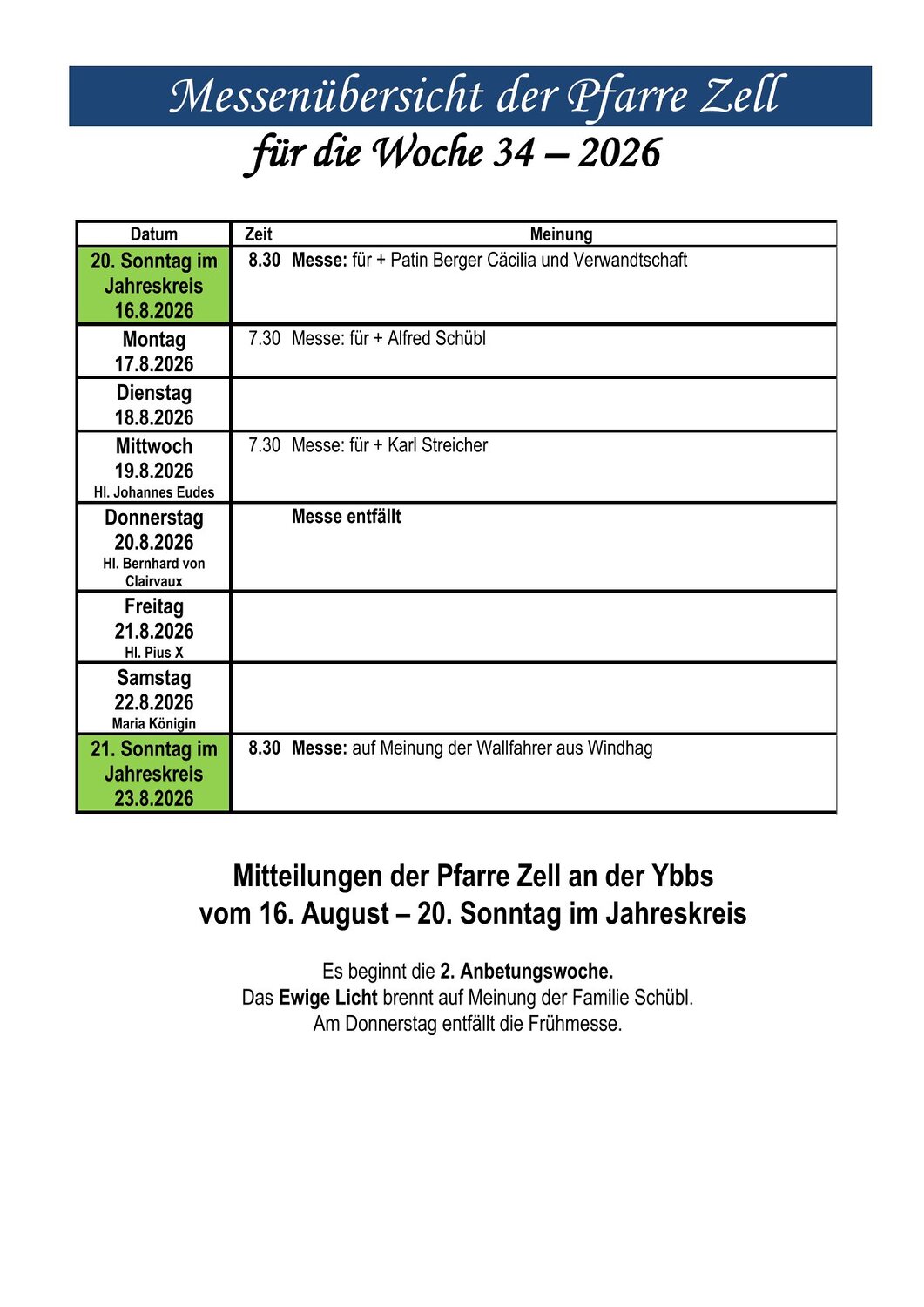 Messenübersicht der Pfarre Zell

für die Woche 34 – 2026

| Datum | Zeit | Meinung |
|---|---|---|
| 20. Sonntag im Jahreskreis 16.8.2026 | 8.30 | Messe: für + Patin Berger Cäcilia und Verwandtschaft |
| Montag 17.8.2026 | 7.30 | Messe: für + Alfred Schübl |
| Dienstag 18.8.2026 | | |
| Mittwoch 19.8.2026 Hl. Johannes Eudes | 7.30 | Messe: für + Karl Streicher |
| Donnerstag 20.8.2026 Hl. Bernhard von Clairvaux | | Messe entfällt |
| Freitag 21.8.2026 Hl. Pius X | | |
| Samstag 22.8.2026 Maria Königin | | |
| 21. Sonntag im Jahreskreis 23.8.2026 | 8.30 | Messe: auf Meinung der Wallfahrer aus Windhag |

Mitteilungen der Pfarre Zell an der Ybbs
vom 16. August – 20. Sonntag im Jahreskreis

Es beginnt die 2. Anbetungswoche.
Das Ewige Licht brennt auf Meinung der Familie Schübl.
Am Donnerstag entfällt die Frühmesse.